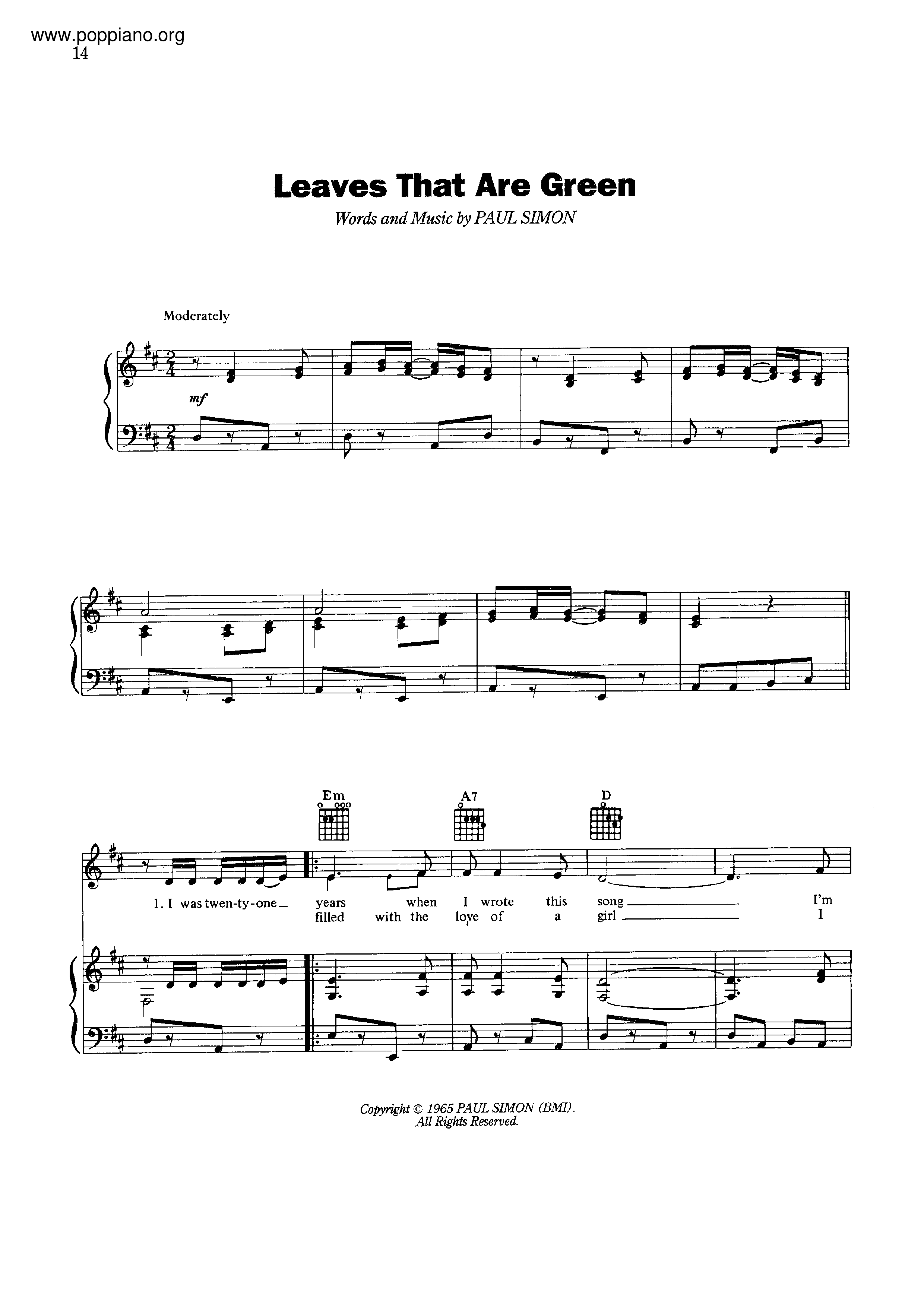 www.poppiano.org
14

Leaves That Are Green

Words and Music by PAUL SIMON

Moderately

mf

Em A7 D

1. I was twen-ty-one years when I wrote this song I'm
filled with the love of a girl I

Copyright © 1965 PAUL SIMON (BMI).
All Rights Reserved.